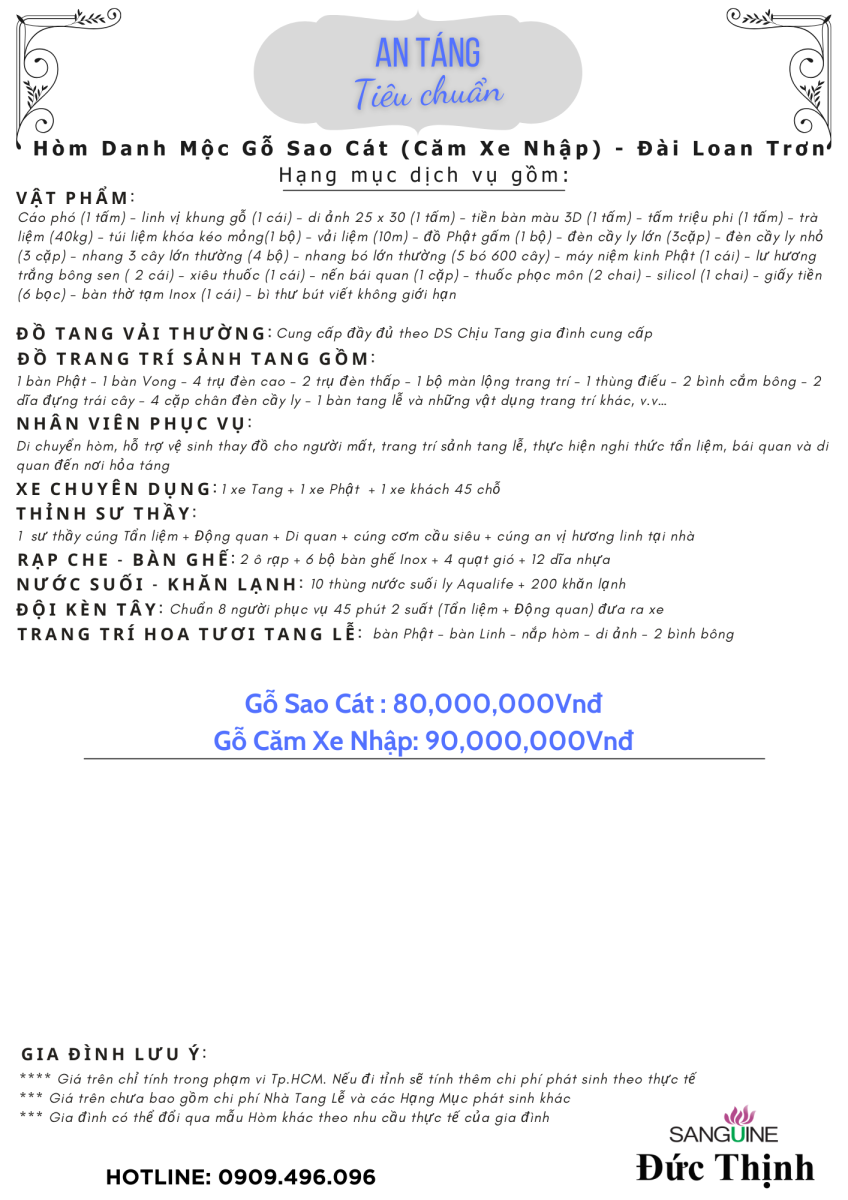 AN TÁNG
Tiêu chuẩn

Hòm Danh Mộc Gỗ Sao Cát (Căm Xe Nhập) - Đài Loan Trơn
Hạng mục dịch vụ gồm:

VẬT PHẨM:
Cáo phó (1 tấm) - linh vị khung gỗ (1 cái) - di ảnh 25 x 30 (1 tấm) - tiền bàn màu 3D (1 tấm) - tấm triệu phi (1 tấm) - trà liệm (40kg) - túi liệm khóa kéo mỏng(1 bộ) - vải liệm (10m) - đồ Phật gấm (1 bộ) - đèn cầy ly lớn (3cặp) - đèn cầy ly nhỏ (3 cặp) - nhang 3 cây lớn thường (4 bộ) - nhang bó lớn thường (5 bó 600 cây) - máy niệm kinh Phật (1 cái) - lư hương trắng bông sen ( 2 cái) - xiêu thuốc (1 cái) - nến bái quan (1 cặp) - thuốc phọc môn (2 chai) - silicol (1 chai) - giấy tiền (6 bọc) - bàn thờ tạm Inox (1 cái) - bì thư bút viết không giới hạn

ĐỒ TANG VẢI THƯỜNG: Cung cấp đầy đủ theo DS Chịu Tang gia đình cung cấp
ĐỒ TRANG TRÍ SẢNH TANG GỒM:
1 bàn Phật - 1 bàn Vong - 4 trụ đèn cao - 2 trụ đèn thấp - 1 bộ màn lộng trang trí - 1 thùng điếu - 2 bình cắm bông - 2 dĩa đựng trái cây - 4 cặp chân đèn cầy ly - 1 bàn tang lễ và những vật dụng trang trí khác, v.v...
NHÂN VIÊN PHỤC VỤ:
Di chuyển hòm, hỗ trợ vệ sinh thay đồ cho người mất, trang trí sảnh tang lễ, thực hiện nghi thức tẩn liệm, bái quan và di quan đến nơi hỏa táng
XE CHUYÊN DỤNG: 1 xe Tang + 1 xe Phật + 1 xe khách 45 chỗ
THỈNH SƯ THẦY:
1 sư thầy cúng Tẩn liệm + Động quan + Di quan + cúng cơm cầu siêu + cúng an vị hương linh tại nhà
RẠP CHE - BÀN GHẾ: 2 ô rạp + 6 bộ bàn ghế Inox + 4 quạt gió + 12 dĩa nhựa
NƯỚC SUỐI - KHĂN LẠNH: 10 thùng nước suối ly Aqualife + 200 khăn lạnh
ĐỘI KÈN TÂY: Chuẩn 8 người phục vụ 45 phút 2 suất (Tẩn liệm + Động quan) đưa ra xe
TRANG TRÍ HOA TƯƠI TANG LỄ: bàn Phật - bàn Linh - nắp hòm - di ảnh - 2 bình bông

Gỗ Sao Cát : 80,000,000Vnđ
Gỗ Căm Xe Nhập: 90,000,000Vnđ

GIA ĐÌNH LƯU Ý:
**** Giá trên chỉ tính trong phạm vi Tp.HCM. Nếu đi tỉnh sẽ tính thêm chi phí phát sinh theo thực tế
*** Giá trên chưa bao gồm chi phí Nhà Tang Lễ và các Hạng Mục phát sinh khác
*** Gia đình có thể đổi qua mẫu Hòm khác theo nhu cầu thực tế của gia đình

HOTLINE: 0909.496.096
SANGUINE
Đức Thịnh